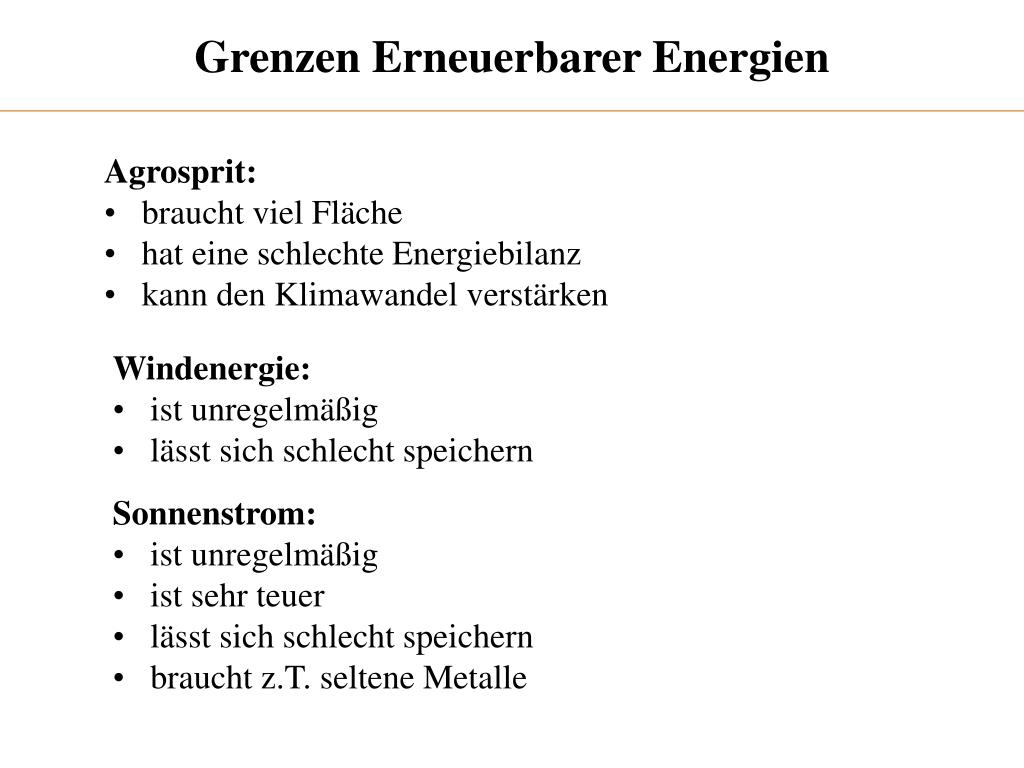 Grenzen Erneuerbarer Energien

Agrosprit:
• braucht viel Fläche
• hat eine schlechte Energiebilanz
• kann den Klimawandel verstärken

Windenergie:
• ist unregelmäßig
• lässt sich schlecht speichern

Sonnenstrom:
• ist unregelmäßig
• ist sehr teuer
• lässt sich schlecht speichern
• braucht z.T. seltene Metalle